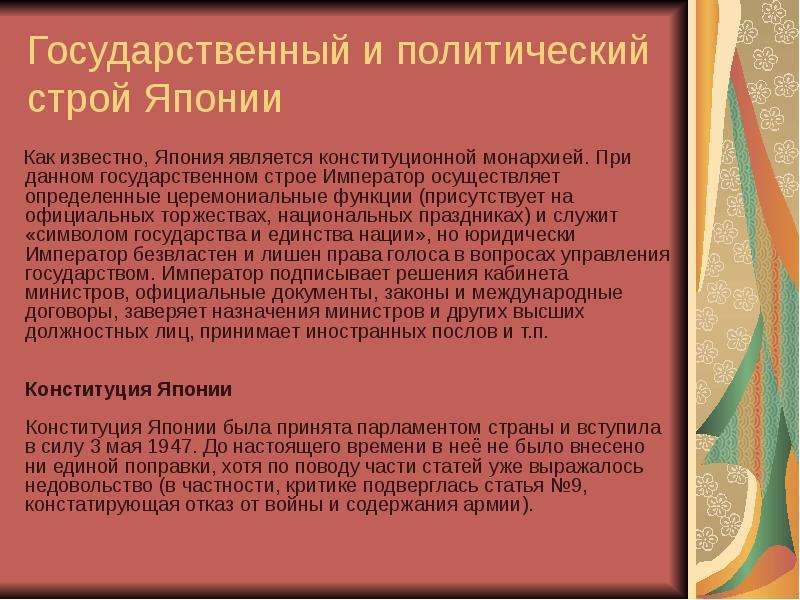 Государственный и политический строй Японии

Как известно, Япония является конституционной монархией. При данном государственном строе Император осуществляет определенные церемониальные функции (присутствует на официальных торжествах, национальных праздниках) и служит «символом государства и единства нации», но юридически Император безвластен и лишен права голоса в вопросах управления государством. Император подписывает решения кабинета министров, официальные документы, законы и международные договоры, заверяет назначения министров и других высших должностных лиц, принимает иностранных послов и т.п.

Конституция Японии

Конституция Японии была принята парламентом страны и вступила в силу 3 мая 1947. До настоящего времени в неё не было внесено ни единой поправки, хотя по поводу части статей уже выражалось недовольство (в частности, критике подверглась статья №9, констатирующая отказ от войны и содержания армии).